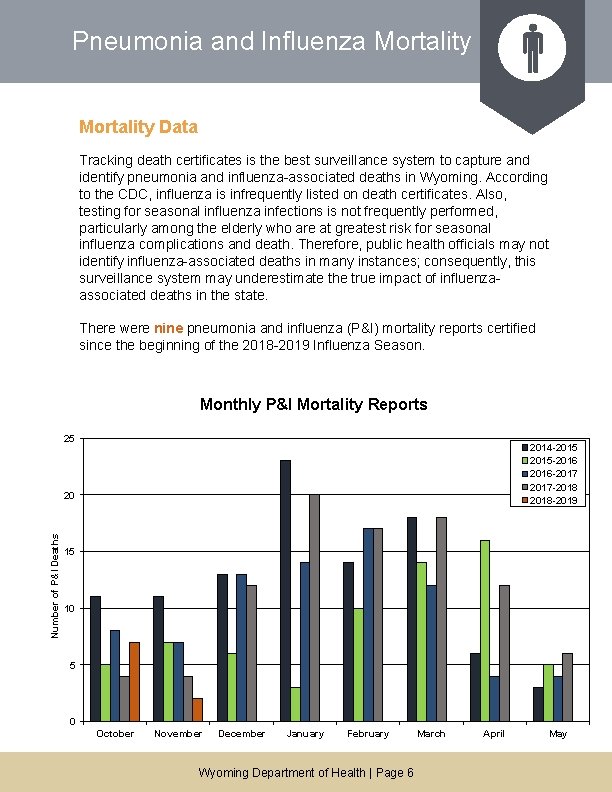 Pneumonia and Influenza Mortality

Mortality Data

Tracking death certificates is the best surveillance system to capture and identify pneumonia and influenza-associated deaths in Wyoming. According to the CDC, influenza is infrequently listed on death certificates. Also, testing for seasonal influenza infections is not frequently performed, particularly among the elderly who are at greatest risk for seasonal influenza complications and death. Therefore, public health officials may not identify influenza-associated deaths in many instances; consequently, this surveillance system may underestimate the true impact of influenza-associated deaths in the state.

There were nine pneumonia and influenza (P&I) mortality reports certified since the beginning of the 2018-2019 Influenza Season.

Monthly P&I Mortality Reports

2014-2015
2015-2016
2016-2017
2017-2018
2018-2019

Number of P&I Deaths

25
20
15
10
5
0

October November December January February March April May

Wyoming Department of Health | Page 6